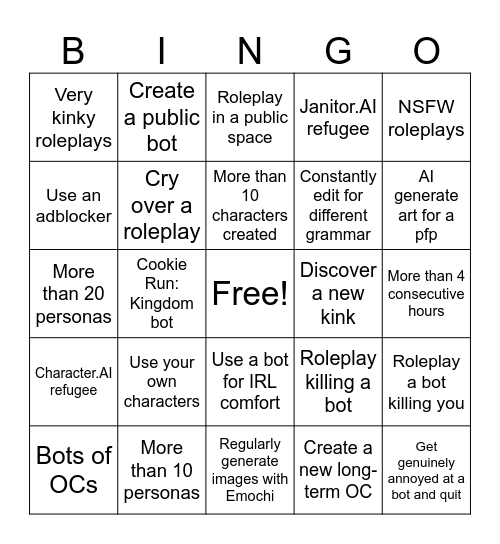 | B | I | N | G | O |
|---|---|---|---|---|
| Very kinky roleplays | Create a public bot | Roleplay in a public space | Janitor.AI refugee | NSFW roleplays |
| Use an adblocker | Cry over a roleplay | More than 10 characters created | Constantly edit for different grammar | AI generate art for a pfp |
| More than 20 personas | Cookie Run: Kingdom bot | Free! | Discover a new kink | More than 4 consecutive hours |
| Character.AI refugee | Use your own characters | Use a bot for IRL comfort | Roleplay killing a bot | Roleplay a bot killing you |
| Bots of OCs | More than 10 personas | Regularly generate images with Emochi | Create a new long-term OC | Get genuinely annoyed at a bot and quit |